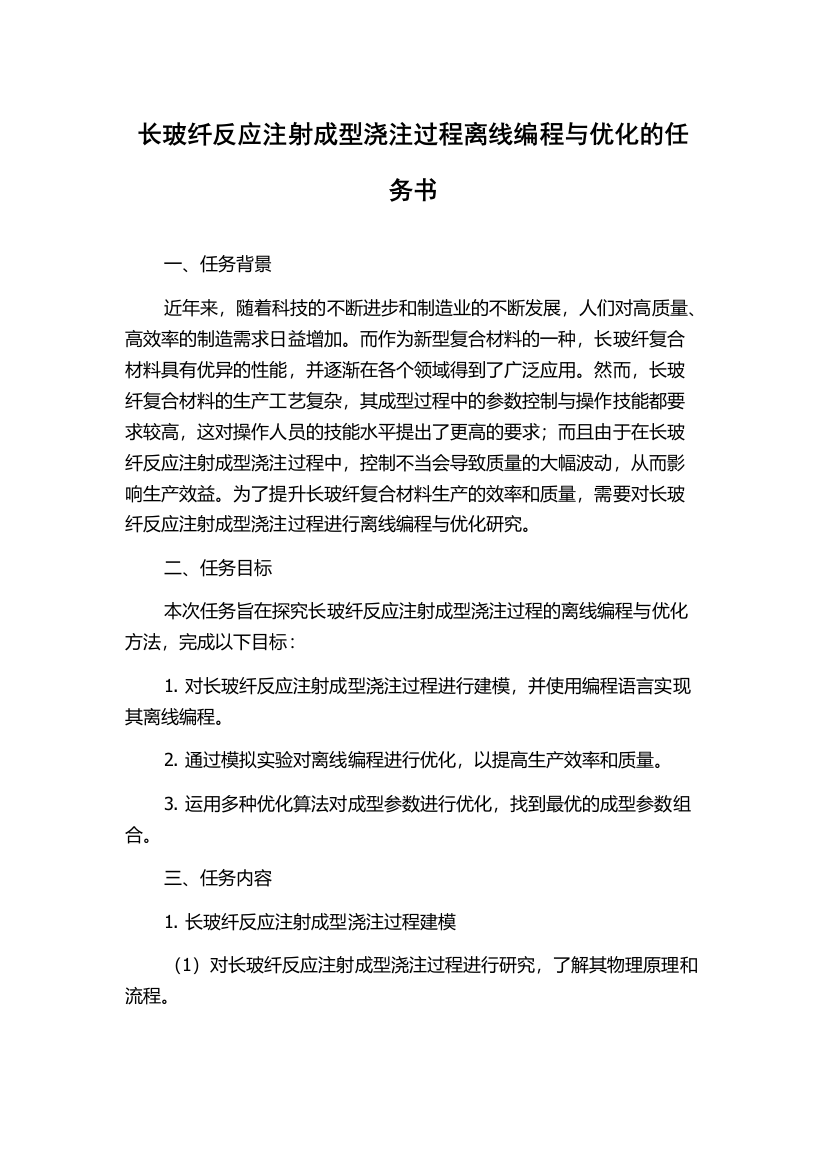 长玻纤反应注射成型浇注过程离线编程与优化的任务书

一、任务背景

近年来，随着科技的不断进步和制造业的不断发展，人们对高质量、高效率的制造需求日益增加。而作为新型复合材料的一种，长玻纤复合材料具有优异的性能，并逐渐在各个领域得到了广泛应用。然而，长玻纤复合材料的生产工艺复杂，其成型过程中的参数控制与操作技能都要求较高，这对操作人员的技能水平提出了更高的要求；而且由于在长玻纤反应注射成型浇注过程中，控制不当会导致质量的大幅波动，从而影响生产效益。为了提升长玻纤复合材料生产的效率和质量，需要对长玻纤反应注射成型浇注过程进行离线编程与优化研究。

二、任务目标

本次任务旨在探究长玻纤反应注射成型浇注过程的离线编程与优化方法，完成以下目标：

1. 对长玻纤反应注射成型浇注过程进行建模，并使用编程语言实现其离线编程。

2. 通过模拟实验对离线编程进行优化，以提高生产效率和质量。

3. 运用多种优化算法对成型参数进行优化，找到最优的成型参数组合。

三、任务内容

1. 长玻纤反应注射成型浇注过程建模

（1）对长玻纤反应注射成型浇注过程进行研究，了解其物理原理和流程。